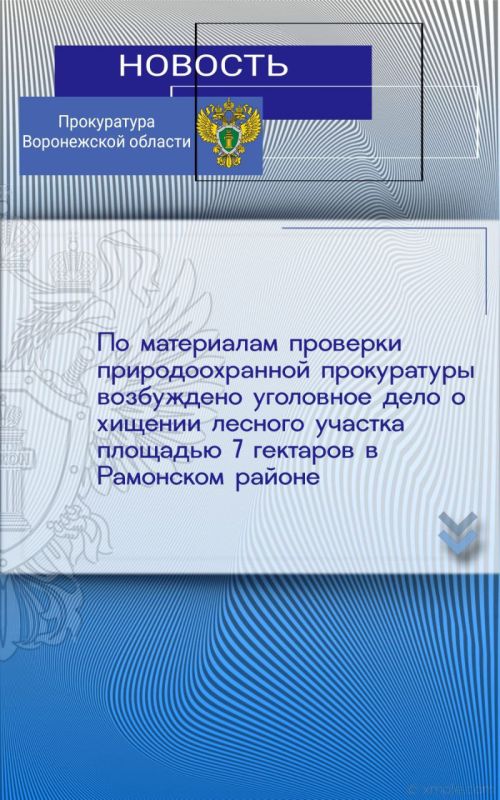 НОВОСТЬ

Прокуратура
Воронежской области

По материалам проверки природоохранной прокуратуры возбуждено уголовное дело о хищении лесного участка площадью 7 гектаров в Рамонском районе